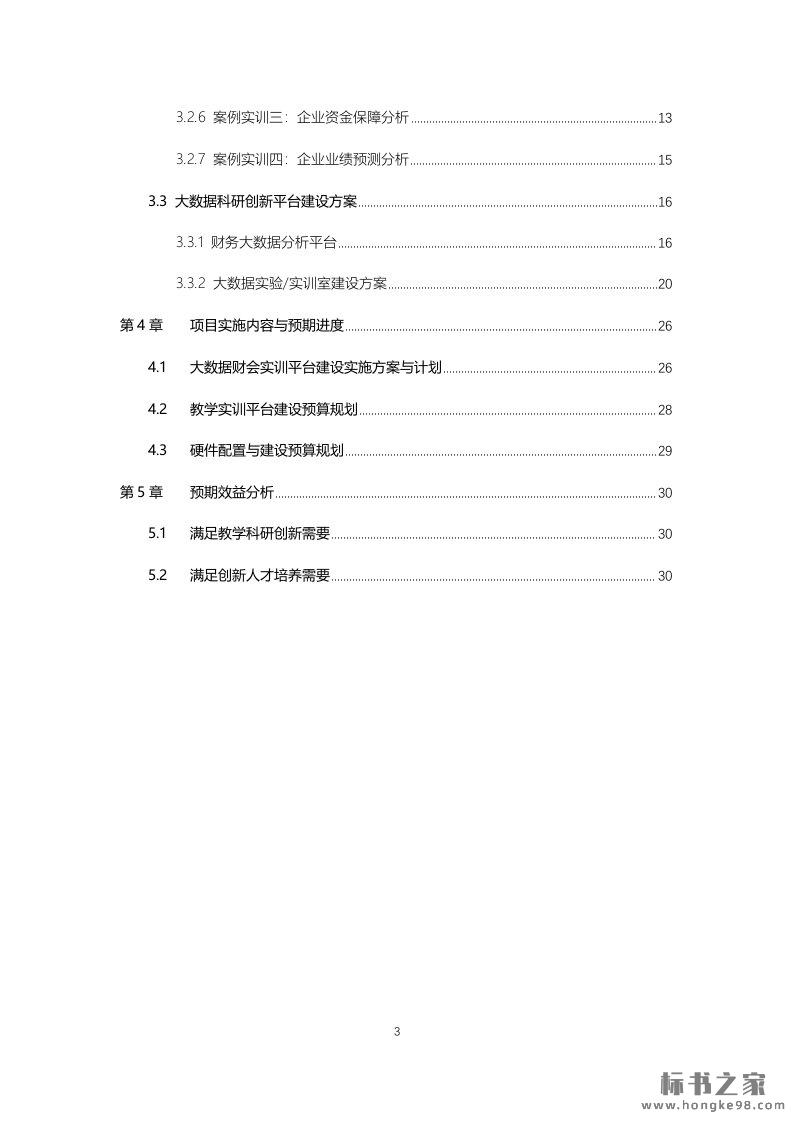 3.2.6 案例实训三：企业资金保障分析 13

3.2.7 案例实训四：企业业绩预测分析 15

3.3 大数据科研创新平台建设方案 16

3.3.1 财务大数据分析平台 16

3.3.2 大数据实验/实训室建设方案 20

第4章 项目实施内容与预期进度 26

4.1 大数据财会实训平台建设实施方案与计划 26

4.2 教学实训平台建设预算规划 28

4.3 硬件配置与建设预算规划 29

第5章 预期效益分析 30

5.1 满足教学科研创新需要 30

5.2 满足创新人才培养需要 30

3

标书之家
www.hongke98.com